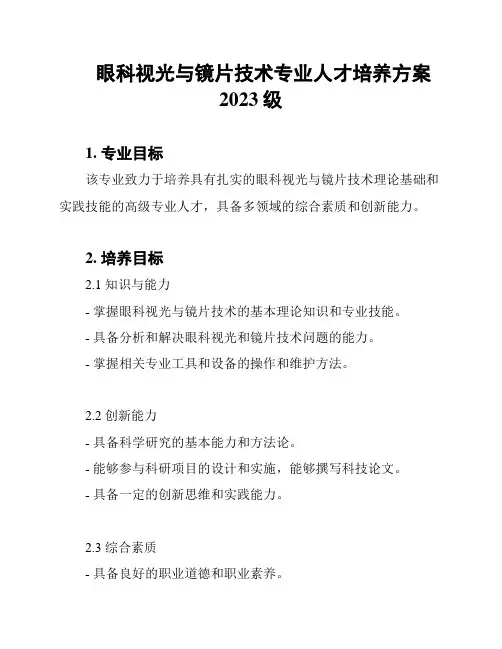 眼科视光与镜片技术专业人才培养方案
2023 级

1. 专业目标

该专业致力于培养具有扎实的眼科视光与镜片技术理论基础和实践技能的高级专业人才，具备多领域的综合素质和创新能力。

2. 培养目标

2.1 知识与能力

- 掌握眼科视光与镜片技术的基本理论知识和专业技能。

- 具备分析和解决眼科视光和镜片技术问题的能力。

- 掌握相关专业工具和设备的操作和维护方法。

2.2 创新能力

- 具备科学研究的基本能力和方法论。

- 能够参与科研项目的设计和实施，能够撰写科技论文。

- 具备一定的创新思维和实践能力。

2.3 综合素质

- 具备良好的职业道德和职业素养。